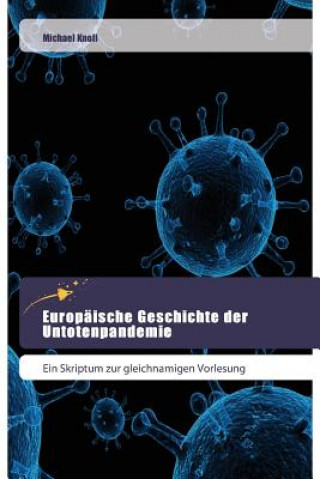 Michael Knoll

Europäische Geschichte der Untotenpandemie

Ein Skriptum zur gleichnamigen Vorlesung